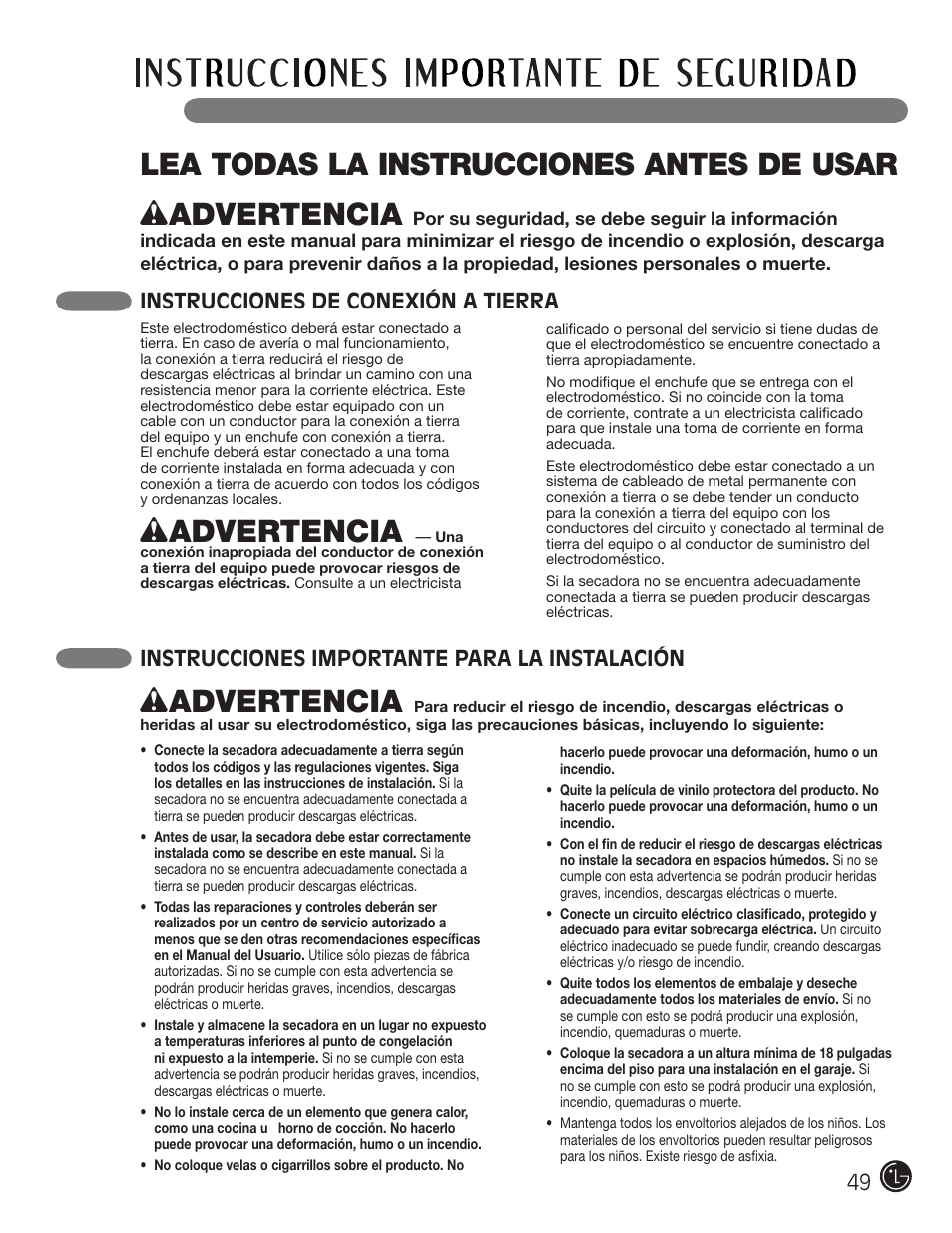 INSTRUCCIONES IMPORTANTE DE SEGURIDAD

LEA TODAS LA INSTRUCCIONES ANTES DE USAR

ADVERTENCIA Por su seguridad, se debe seguir la información indicada en este manual para minimizar el riesgo de incendio o explosión, descarga eléctrica, o para prevenir daños a la propiedad, lesiones personales o muerte.

INSTRUCCIONES DE CONEXIÓN A TIERRA

Este electrodoméstico deberá estar conectado a tierra. En caso de avería o mal funcionamiento, la conexión a tierra reducirá el riesgo de descargas eléctricas al brindar un camino con una resistencia menor para la corriente eléctrica. Este electrodoméstico debe estar equipado con un cable con un conductor para la conexión a tierra del equipo y un enchufe con conexión a tierra. El enchufe deberá estar conectado a una toma de corriente instalada en forma adecuada y con conexión a tierra de acuerdo con todos los códigos y ordenanzas locales.

ADVERTENCIA — Una conexión inapropiada del conductor de conexión a tierra del equipo puede provocar riesgos de descargas eléctricas. Consulte a un electricista calificado o personal del servicio si tiene dudas de que el electrodoméstico se encuentre conectado a tierra apropiadamente.

No modifique el enchufe que se entrega con el electrodoméstico. Si no coincide con la toma de corriente, contrate a un electricista calificado para que instale una toma de corriente en forma adecuada.

Este electrodoméstico debe estar conectado a un sistema de cableado de metal permanente con conexión a tierra o se debe tender un conducto para la conexión a tierra del equipo con los conductores del circuito y conectado al terminal de tierra del equipo o al conductor de suministro del electrodoméstico.

Si la secadora no se encuentra adecuadamente conectada a tierra se pueden producir descargas eléctricas.

INSTRUCCIONES IMPORTANTE PARA LA INSTALACIÓN

ADVERTENCIA Para reducir el riesgo de incendio, descargas eléctricas o heridas al usar su electrodoméstico, siga las precauciones básicas, incluyendo lo siguiente:

• Conecte la secadora adecuadamente a tierra según todos los códigos y las regulaciones vigentes. Siga los detalles en las instrucciones de instalación. Si la secadora no se encuentra adecuadamente conectada a tierra se pueden producir descargas eléctricas.

• Antes de usar, la secadora debe estar correctamente instalada como se describe en este manual. Si la secadora no se encuentra adecuadamente conectada a tierra se pueden producir descargas eléctricas.

• Todas las reparaciones y controles deberán ser realizados por un centro de servicio autorizado a menos que se den otras recomendaciones específicas en el Manual del Usuario. Utilice sólo piezas de fábrica autorizadas. Si no se cumple con esta advertencia se podrán producir heridas graves, incendios, descargas eléctricas o muerte.

• Instale y almacene la secadora en un lugar no expuesto a temperaturas inferiores al punto de congelación ni expuesto a la intemperie. Si no se cumple con esta advertencia se podrán producir heridas graves, incendios, descargas eléctricas o muerte.

• No lo instale cerca de un elemento que genera calor, como una cocina u horno de cocción. No hacerlo puede provocar una deformación, humo o un incendio.

• No coloque velas o cigarrillos sobre el producto. No hacerlo puede provocar una deformación, humo o un incendio.

• Quite la película de vinilo protectora del producto. No hacerlo puede provocar una deformación, humo o un incendio.

• Con el fin de reducir el riesgo de descargas eléctricas no instale la secadora en espacios húmedos. Si no se cumple con esta advertencia se podrán producir heridas graves, incendios, descargas eléctricas o muerte.

• Conecte un circuito eléctrico clasificado, protegido y adecuado para evitar sobrecarga eléctrica. Un circuito eléctrico inadecuado se puede fundir, creando descargas eléctricas y/o riesgo de incendio.

• Quite todos los elementos de embalaje y deseche adecuadamente todos los materiales de envío. Si no se cumple con esto se podrá producir una explosión, incendio, quemaduras o muerte.

• Coloque la secadora a un altura mínima de 18 pulgadas encima del piso para una instalación en el garaje. Si no se cumple con esto se podrá producir una explosión, incendio, quemaduras o muerte.

• Mantenga todos los envoltorios alejados de los niños. Los materiales de los envoltorios pueden resultar peligrosos para los niños. Existe riesgo de asfixia.

49 LG